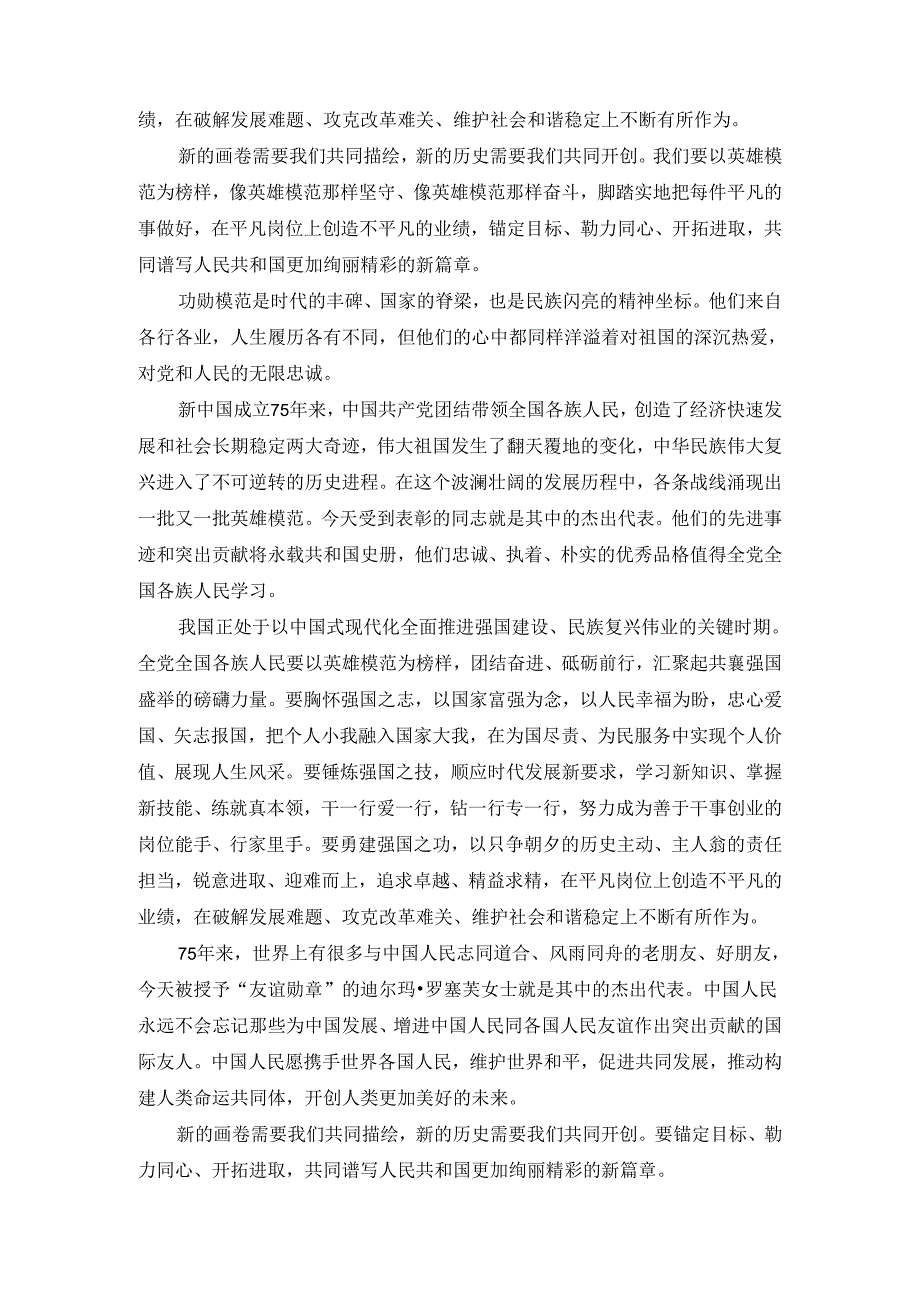 绩，在破解发展难题、攻克改革难关、维护社会和谐稳定上不断有所作为。

新的画卷需要我们共同描绘，新的历史需要我们共同开创。我们要以英雄模范为榜样，像英雄模范那样坚守、像英雄模范那样奋斗，脚踏实地把每件平凡的事做好，在平凡岗位上创造不平凡的业绩，锚定目标、勠力同心、开拓进取，共同谱写人民共和国更加绚丽精彩的新篇章。

功勋模范是时代的丰碑、国家的脊梁，也是民族闪亮的精神坐标。他们来自各行各业，人生履历各有不同，但他们的心中都同样洋溢着对祖国的深沉热爱，对党和人民的无限忠诚。

新中国成立75年来，中国共产党团结带领全国各族人民，创造了经济快速发展和社会长期稳定两大奇迹，伟大祖国发生了翻天覆地的变化，中华民族伟大复兴进入了不可逆转的历史进程。在这个波澜壮阔的发展历程中，各条战线涌现出一批又一批英雄模范。今天受到表彰的同志就是其中的杰出代表。他们的先进事迹和突出贡献将永载共和国史册，他们忠诚、执着、朴实的优秀品格值得全党全国各族人民学习。

我国正处于以中国式现代化全面推进强国建设、民族复兴伟业的关键时期。全党全国各族人民要以英雄模范为榜样，团结奋进、砥砺前行，汇聚起共襄强国盛举的磅礴力量。要胸怀强国之志，以国家富强为念，以人民幸福为盼，忠心爱国、矢志报国，把个人小我融入国家大我，在为国尽责、为民服务中实现个人价值、展现人生风采。要锤炼强国之技，顺应时代发展新要求，学习新知识、掌握新技能、练就真本领，干一行爱一行，钻一行专一行，努力成为善于干事创业的岗位能手、行家里手。要勇建强国之功，以只争朝夕的历史主动、主人翁的责任担当，锐意进取、迎难而上，追求卓越、精益求精，在平凡岗位上创造不平凡的业绩，在破解发展难题、攻克改革难关、维护社会和谐稳定上不断有所作为。

75年来，世界上有很多与中国人民志同道合、风雨同舟的老朋友、好朋友，今天被授予“友谊勋章”的迪尔玛•罗塞芙女士就是其中的杰出代表。中国人民永远不会忘记那些为中国发展、增进中国人民同各国人民友谊作出突出贡献的国际友人。中国人民愿携手世界各国人民，维护世界和平，促进共同发展，推动构建人类命运共同体，开创人类更加美好的未来。

新的画卷需要我们共同描绘，新的历史需要我们共同开创。要锚定目标、勠力同心、开拓进取，共同谱写人民共和国更加绚丽精彩的新篇章。